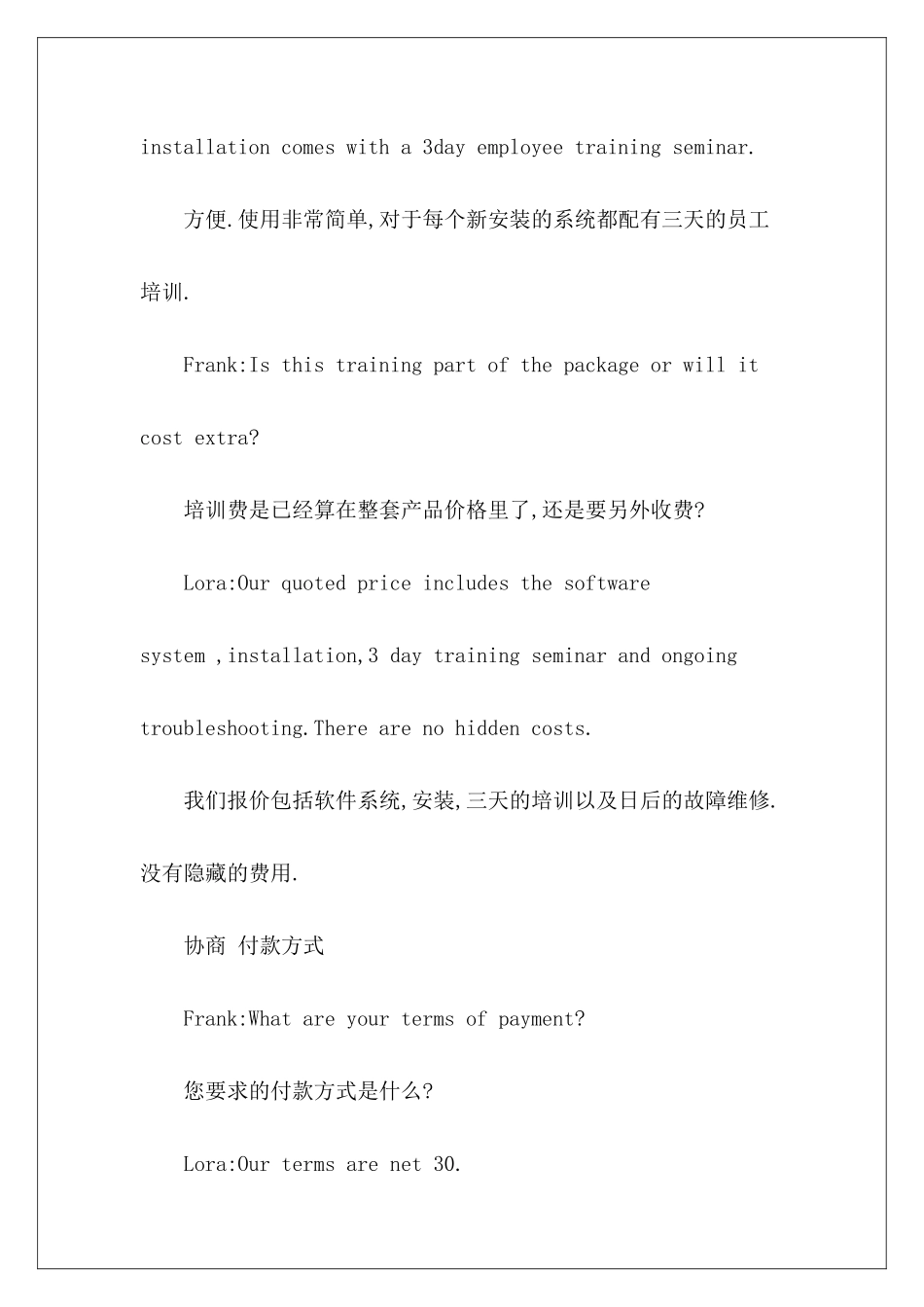 installation comes with a 3day employee training seminar.

方便.使用非常简单,对于每个新安装的系统都配有三天的员工培训.

Frank:Is this training part of the package or will it cost extra?

培训费是已经算在整套产品价格里了,还是要另外收费?

Lora:Our quoted price includes the software system ,installation,3 day training seminar and ongoing troubleshooting.There are no hidden costs.

我们报价包括软件系统,安装,三天的培训以及日后的故障维修.没有隐藏的费用.

协商 付款方式

Frank:What are your terms of payment?

您要求的付款方式是什么?

Lora:Our terms are net 30.